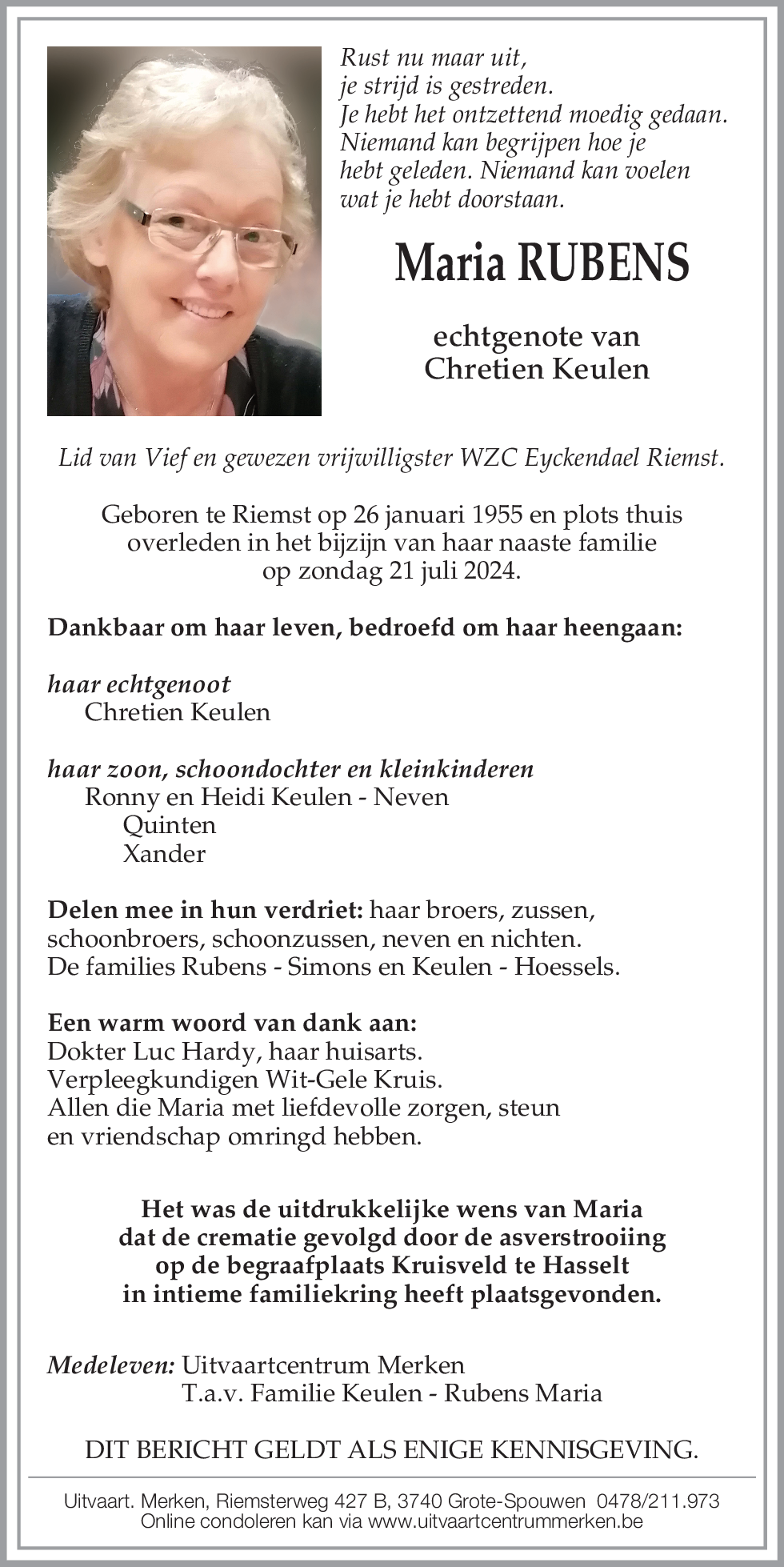 Rust nu maar uit,
je strijd is gestreden.
Je hebt het ontzettend moedig gedaan.
Niemand kan begrijpen hoe je
hebt geleden. Niemand kan voelen
wat je hebt doorstaan.

Maria RUBENS

echtgenote van
Chretien Keulen

Lid van Vief en gewezen vrijwilligster WZC Eyckendael Riemst.

Geboren te Riemst op 26 januari 1955 en plots thuis overleden in het bijzijn van haar naaste familie op zondag 21 juli 2024.

Dankbaar om haar leven, bedroefd om haar heengaan:

haar echtgenoot
Chretien Keulen

haar zoon, schoondochter en kleinkinderen
Ronny en Heidi Keulen - Neven
Quinten
Xander

Delen mee in hun verdriet: haar broers, zussen, schoonbroers, schoonzussen, neven en nichten.
De families Rubens - Simons en Keulen - Hoessels.

Een warm woord van dank aan:
Dokter Luc Hardy, haar huisarts.
Verpleegkundigen Wit-Gele Kruis.
Allen die Maria met liefdevolle zorgen, steun en vriendschap omringd hebben.

Het was de uitdrukkelijke wens van Maria dat de crematie gevolgd door de asverstrooiing op de begraafplaats Kruisveld te Hasselt in intieme familiekring heeft plaatsgevonden.

Medeleven: Uitvaartcentrum Merken
T.a.v. Familie Keulen - Rubens Maria

DIT BERICHT GELDT ALS ENIGE KENNISGEVING.

Uitvaart. Merken, Riemsterweg 427 B, 3740 Grote-Spouwen 0478/211.973
Online condoleren kan via www.uitvaartcentrummerken.be